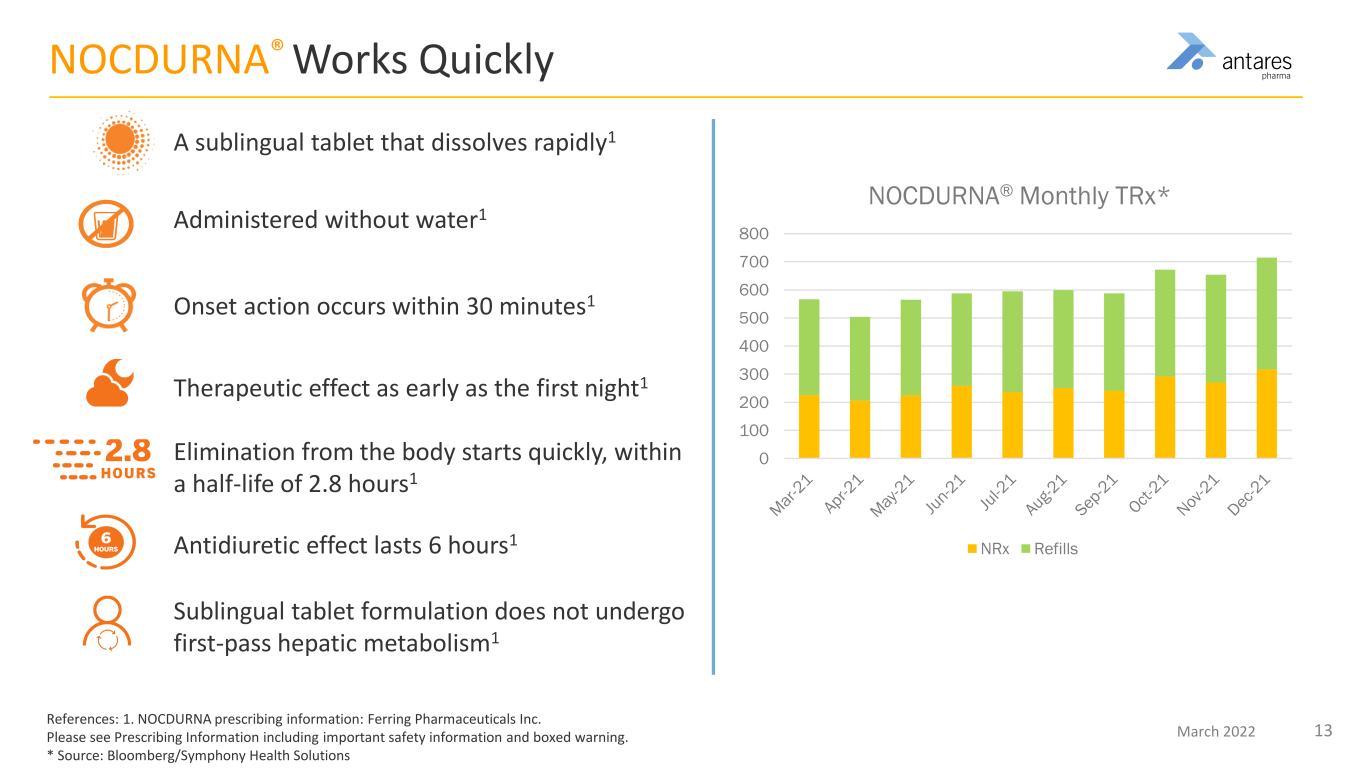 NOCDURNA® Works Quickly

antares pharma

A sublingual tablet that dissolves rapidly$^1$

Administered without water$^1$

Onset action occurs within 30 minutes$^1$

Therapeutic effect as early as the first night$^1$

2.8 HOURS

Elimination from the body starts quickly, within a half-life of 2.8 hours$^1$

6 HOURS

Antidiuretic effect lasts 6 hours$^1$

Sublingual tablet formulation does not undergo first-pass hepatic metabolism$^1$

NOCDURNA® Monthly TRx*

800
700
600
500
400
300
200
100
0

Mar-21 Apr-21 May-21 Jun-21 Jul-21 Aug-21 Sep-21 Oct-21 Nov-21 Dec-21

NRx Refills

References: 1. NOCDURNA prescribing information: Ferring Pharmaceuticals Inc.
Please see Prescribing Information including important safety information and boxed warning.
* Source: Bloomberg/Symphony Health Solutions

March 2022 13